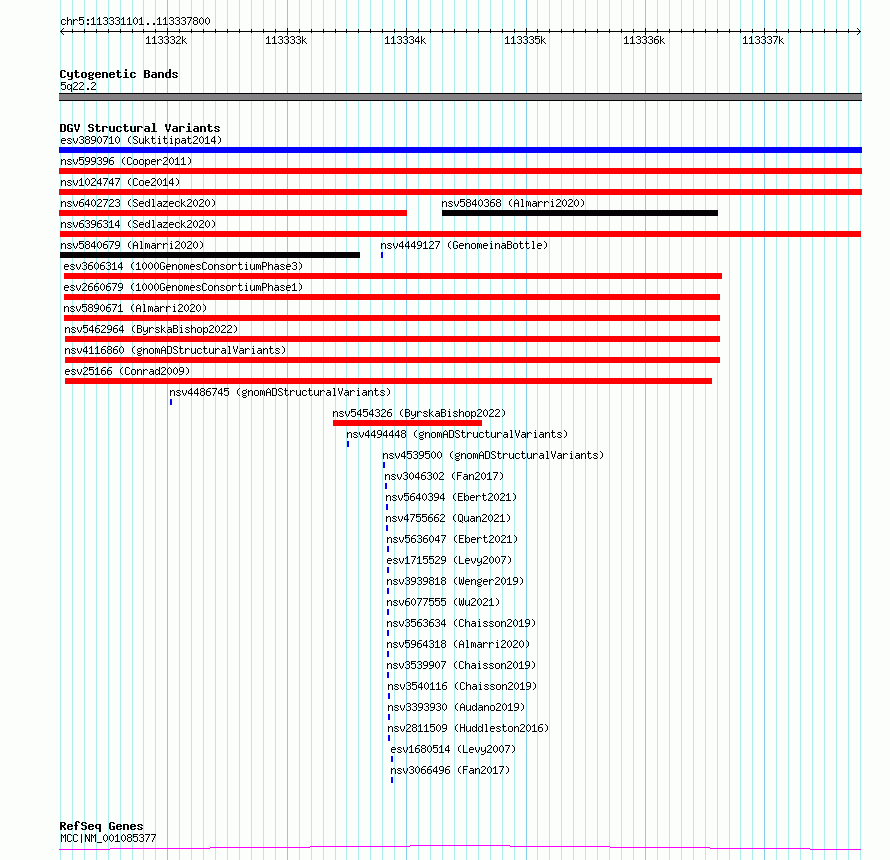 chr5:113331101..113337800

113332k 113333k 113334k 113335k 113336k 113337k

Cytogenetic Bands
5q22.2

DGV Structural Variants
esv3890710 (Suktitipat2014)
nsv599396 (Cooper2011)
nsv1024747 (Coe2014)
nsv6402723 (Sedlazeck2020)
nsv5840368 (Almarri2020)
nsv6396314 (Sedlazeck2020)
nsv5840679 (Almarri2020)
nsv4449127 (GenomeinaBottle)
esv3606314 (1000GenomesConsortiumPhase3)
esv2660679 (1000GenomesConsortiumPhase1)
nsv5890671 (Almarri2020)
nsv5462964 (ByrskaBishop2022)
nsv4116860 (gnomADStructuralVariants)
esv25166 (Conrad2009)
nsv4486745 (gnomADStructuralVariants)
nsv5454326 (ByrskaBishop2022)
nsv4494448 (gnomADStructuralVariants)
nsv4539500 (gnomADStructuralVariants)
nsv3046302 (Fan2017)
nsv5640394 (Ebert2021)
nsv4755662 (Quan2021)
nsv5636047 (Ebert2021)
esv1715529 (Levy2007)
nsv3939818 (Wenger2019)
nsv6077555 (Wu2021)
nsv3563634 (Chaisson2019)
nsv5964318 (Almarri2020)
nsv3539907 (Chaisson2019)
nsv3540116 (Chaisson2019)
nsv3393930 (Audano2019)
nsv2811509 (Huddleston2016)
esv1680514 (Levy2007)
nsv3066496 (Fan2017)

RefSeq Genes
MCC|NM_001085377